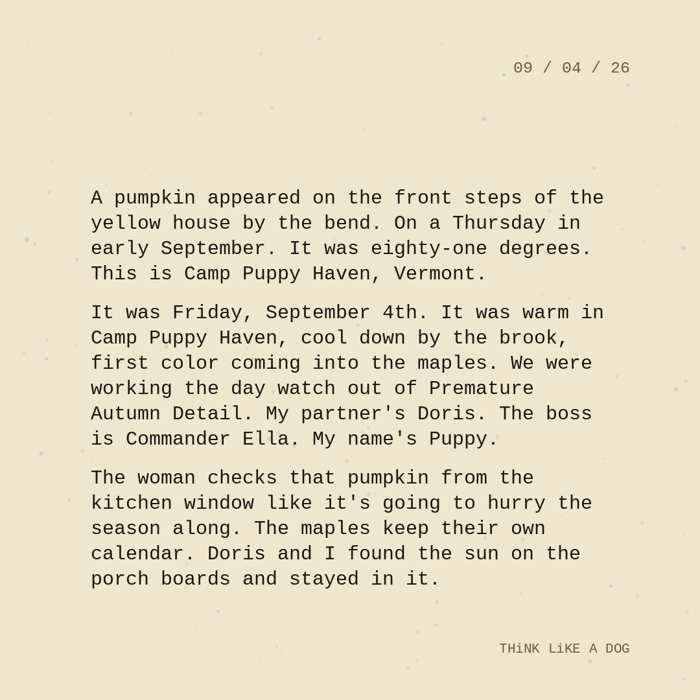 09 / 04 / 26

A pumpkin appeared on the front steps of the yellow house by the bend. On a Thursday in early September. It was eighty-one degrees. This is Camp Puppy Haven, Vermont.

It was Friday, September 4th. It was warm in Camp Puppy Haven, cool down by the brook, first color coming into the maples. We were working the day watch out of Premature Autumn Detail. My partner's Doris. The boss is Commander Ella. My name's Puppy.

The woman checks that pumpkin from the kitchen window like it's going to hurry the season along. The maples keep their own calendar. Doris and I found the sun on the porch boards and stayed in it.

THiNK LiKE A DOG